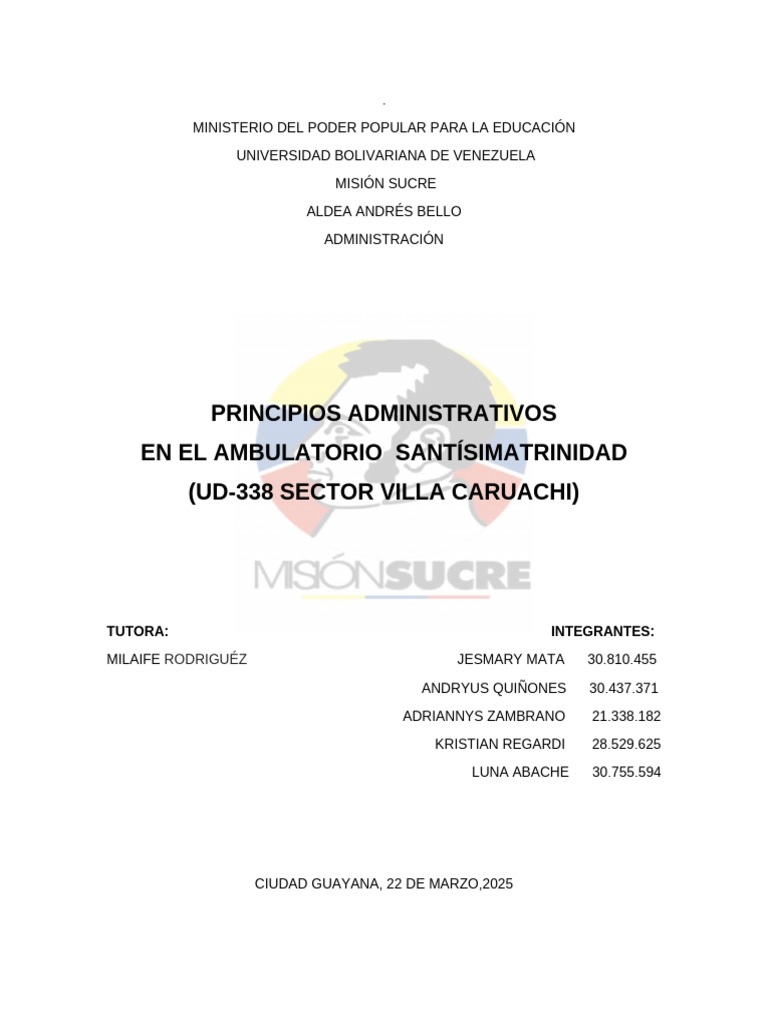 .

MINISTERIO DEL PODER POPULAR PARA LA EDUCACIÓN
UNIVERSIDAD BOLIVARIANA DE VENEZUELA
MISIÓN SUCRE
ALDEA ANDRÉS BELLO
ADMINISTRACIÓN

PRINCIPIOS ADMINISTRATIVOS
EN EL AMBULATORIO SANTÍSIMATRINIDAD
(UD-338 SECTOR VILLA CARUACHI)

MISIÓNSUCRE

TUTORA:
MILAIFE RODRIGUÉZ

INTEGRANTES:
JESMARY MATA 30.810.455
ANDRYUS QUIÑONES 30.437.371
ADRIANNYS ZAMBRANO 21.338.182
KRISTIAN REGARDI 28.529.625
LUNA ABACHE 30.755.594

CIUDAD GUAYANA, 22 DE MARZO,2025